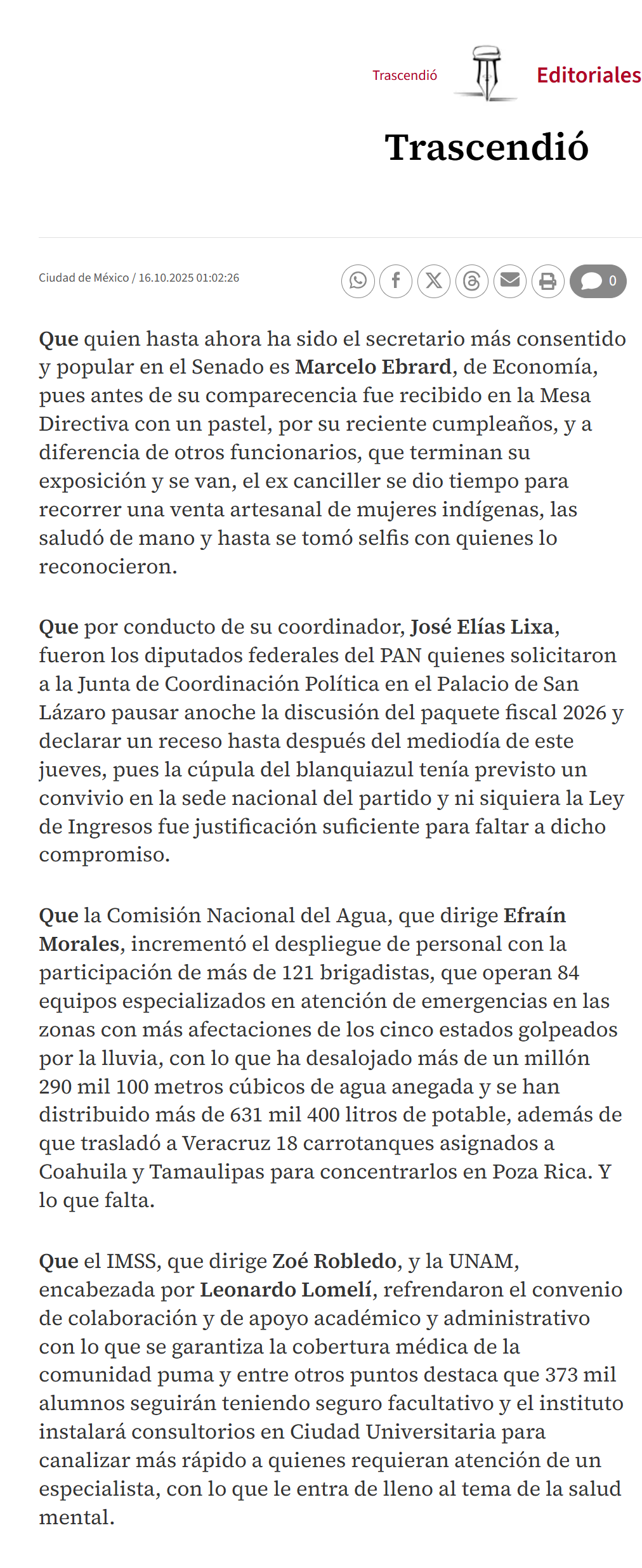 Trascendió Editoriales

Trascendió

Ciudad de México / 16.10.2025 01:02:26

0

Que quien hasta ahora ha sido el secretario más consentido y popular en el Senado es Marcelo Ebrard, de Economía, pues antes de su comparecencia fue recibido en la Mesa Directiva con un pastel, por su reciente cumpleaños, y a diferencia de otros funcionarios, que terminan su exposición y se van, el ex canciller se dio tiempo para recorrer una venta artesanal de mujeres indígenas, las saludó de mano y hasta se tomó selfis con quienes lo reconocieron.

Que por conducto de su coordinador, José Elías Lixa, fueron los diputados federales del PAN quienes solicitaron a la Junta de Coordinación Política en el Palacio de San Lázaro pausar anoche la discusión del paquete fiscal 2026 y declarar un receso hasta después del mediodía de este jueves, pues la cúpula del blanquiazul tenía previsto un convivio en la sede nacional del partido y ni siquiera la Ley de Ingresos fue justificación suficiente para faltar a dicho compromiso.

Que la Comisión Nacional del Agua, que dirige Efraín Morales, incrementó el despliegue de personal con la participación de más de 121 brigadistas, que operan 84 equipos especializados en atención de emergencias en las zonas con más afectaciones de los cinco estados golpeados por la lluvia, con lo que ha desalojado más de un millón 290 mil 100 metros cúbicos de agua anegada y se han distribuido más de 631 mil 400 litros de potable, además de que trasladó a Veracruz 18 carrotanques asignados a Coahuila y Tamaulipas para concentrarlos en Poza Rica. Y lo que falta.

Que el IMSS, que dirige Zoé Robledo, y la UNAM, encabezada por Leonardo Lomelí, refrendaron el convenio de colaboración y de apoyo académico y administrativo con lo que se garantiza la cobertura médica de la comunidad puma y entre otros puntos destaca que 373 mil alumnos seguirán teniendo seguro facultativo y el instituto instalará consultorios en Ciudad Universitaria para canalizar más rápido a quienes requieran atención de un especialista, con lo que le entra de lleno al tema de la salud mental.